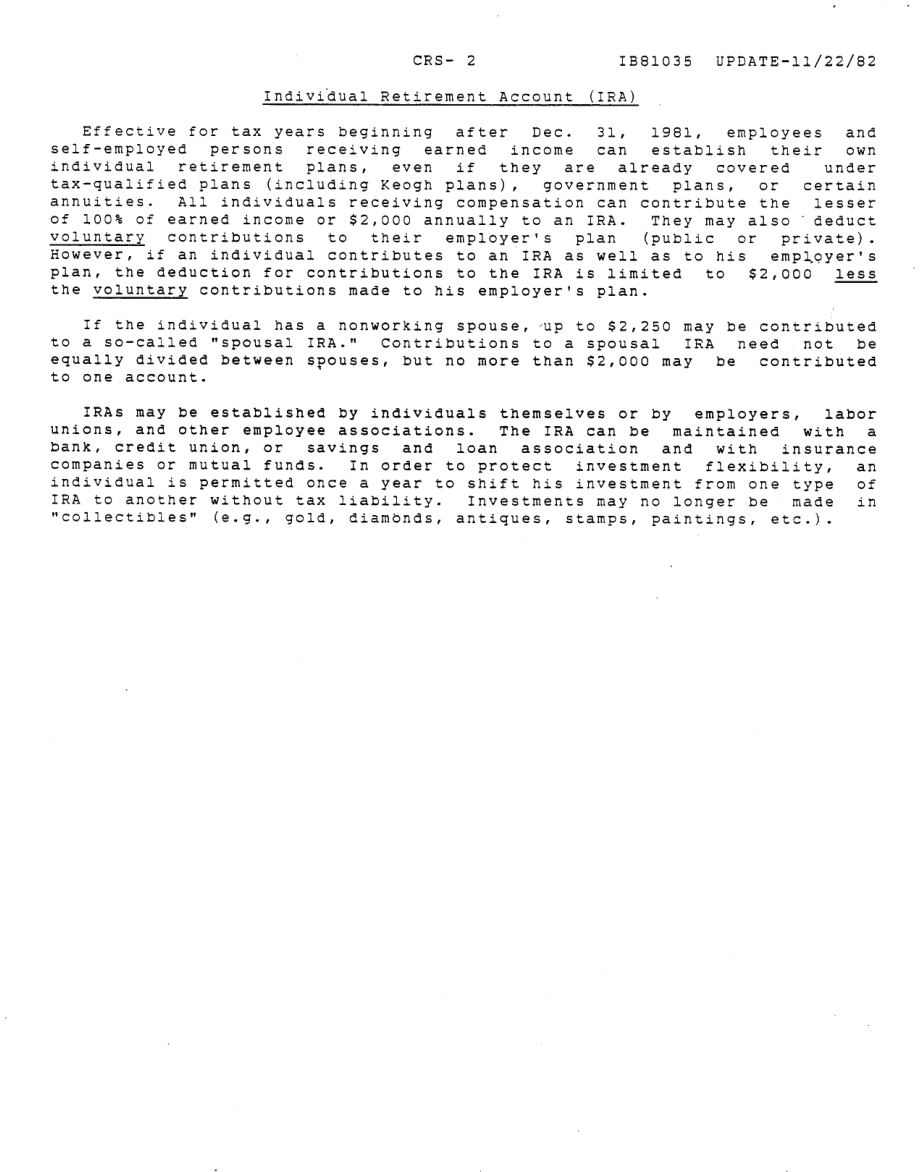 CRS- 2 IB81035 UPDATE-11/22/82

Individual Retirement Account (IRA)

Effective for tax years beginning after Dec. 31, 1981, employees and self-employed persons receiving earned income can establish their own individual retirement plans, even if they are already covered under tax-qualified plans (including Keogh plans), government plans, or certain annuities. All individuals receiving compensation can contribute the lesser of 100% of earned income or $2,000 annually to an IRA. They may also deduct voluntary contributions to their employer's plan (public or private). However, if an individual contributes to an IRA as well as to his employer's plan, the deduction for contributions to the IRA is limited to $2,000 less the voluntary contributions made to his employer's plan.

If the individual has a nonworking spouse, up to $2,250 may be contributed to a so-called "spousal IRA." Contributions to a spousal IRA need not be equally divided between spouses, but no more than $2,000 may be contributed to one account.

IRAs may be established by individuals themselves or by employers, labor unions, and other employee associations. The IRA can be maintained with a bank, credit union, or savings and loan association and with insurance companies or mutual funds. In order to protect investment flexibility, an individual is permitted once a year to shift his investment from one type of IRA to another without tax liability. Investments may no longer be made in "collectibles" (e.g., gold, diamonds, antiques, stamps, paintings, etc.).